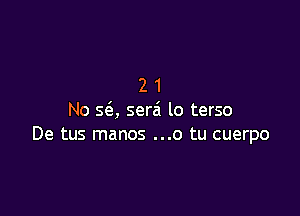 2 1
No sé, será lo terso
De tus manos ...o tu cuerpo